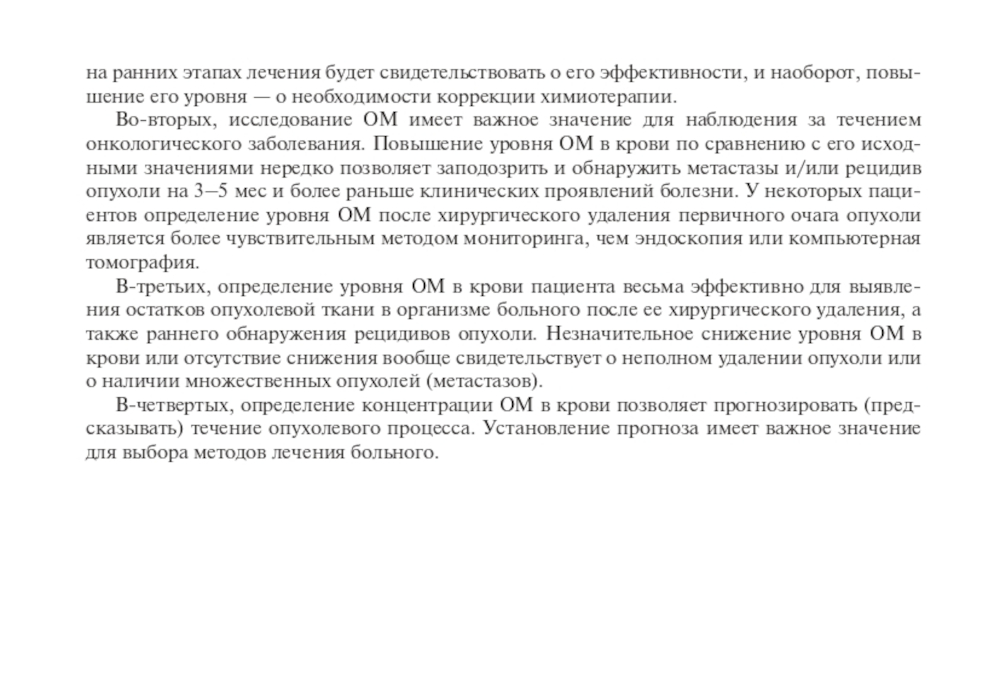 на ранних этапах лечения будет свидетельствовать о его эффективности, и наоборот, повышение его уровня — о необходимости коррекции химиотерапии.

Во-вторых, исследование ОМ имеет важное значение для наблюдения за течением онкологического заболевания. Повышение уровня ОМ в крови по сравнению с его исходными значениями нередко позволяет заподозрить и обнаружить метастазы и/или рецидив опухоли на 3–5 мес и более раньше клинических проявлений болезни. У некоторых пациентов определение уровня ОМ после хирургического удаления первичного очага опухоли является более чувствительным методом мониторинга, чем эндоскопия или компьютерная томография.

В-третьих, определение уровня ОМ в крови пациента весьма эффективно для выявления остатков опухолевой ткани в организме больного после ее хирургического удаления, а также раннего обнаружения рецидивов опухоли. Незначительное снижение уровня ОМ в крови или отсутствие снижения вообще свидетельствует о неполном удалении опухоли или о наличии множественных опухолей (метастазов).

В-четвертых, определение концентрации ОМ в крови позволяет прогнозировать (предсказывать) течение опухолевого процесса. Установление прогноза имеет важное значение для выбора методов лечения больного.